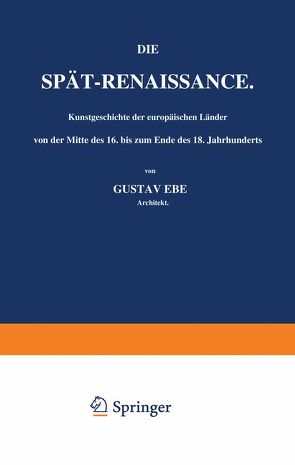 DIE

SPÄT-RENAISSANCE.

Kunstgeschichte der europäischen Länder

von der Mitte des 16. bis zum Ende des 18. Jahrhunderts

von

GUSTAV EBE
Architekt.

Springer